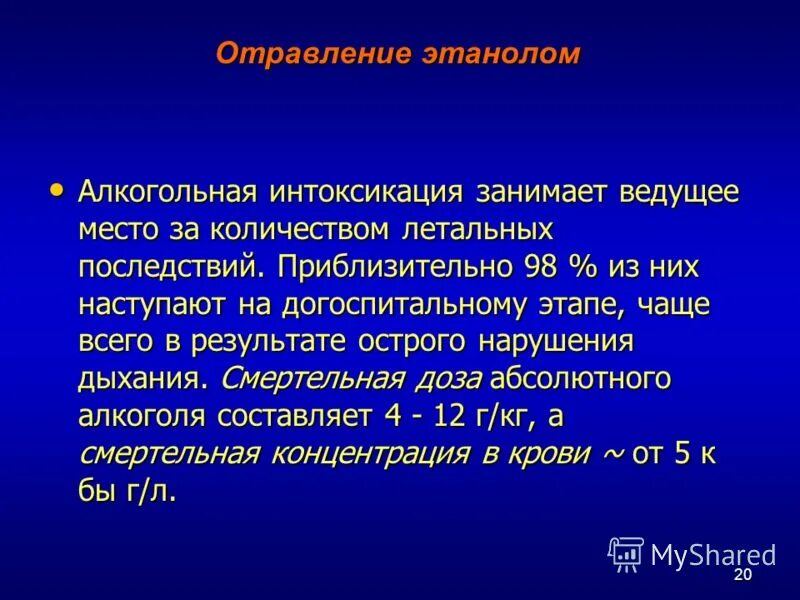 Отравление этанолом

• Алкогольная интоксикация занимает ведущее место за количеством летальных последствий. Приблизительно 98 % из них наступают на догоспитальному этапе, чаще всего в результате острого нарушения дыхания. Смертельная доза абсолютного алкоголя составляет 4 - 12 г/кг, а смертельная концентрация в крови ~ от 5 к бы г/л.

MyShared

20